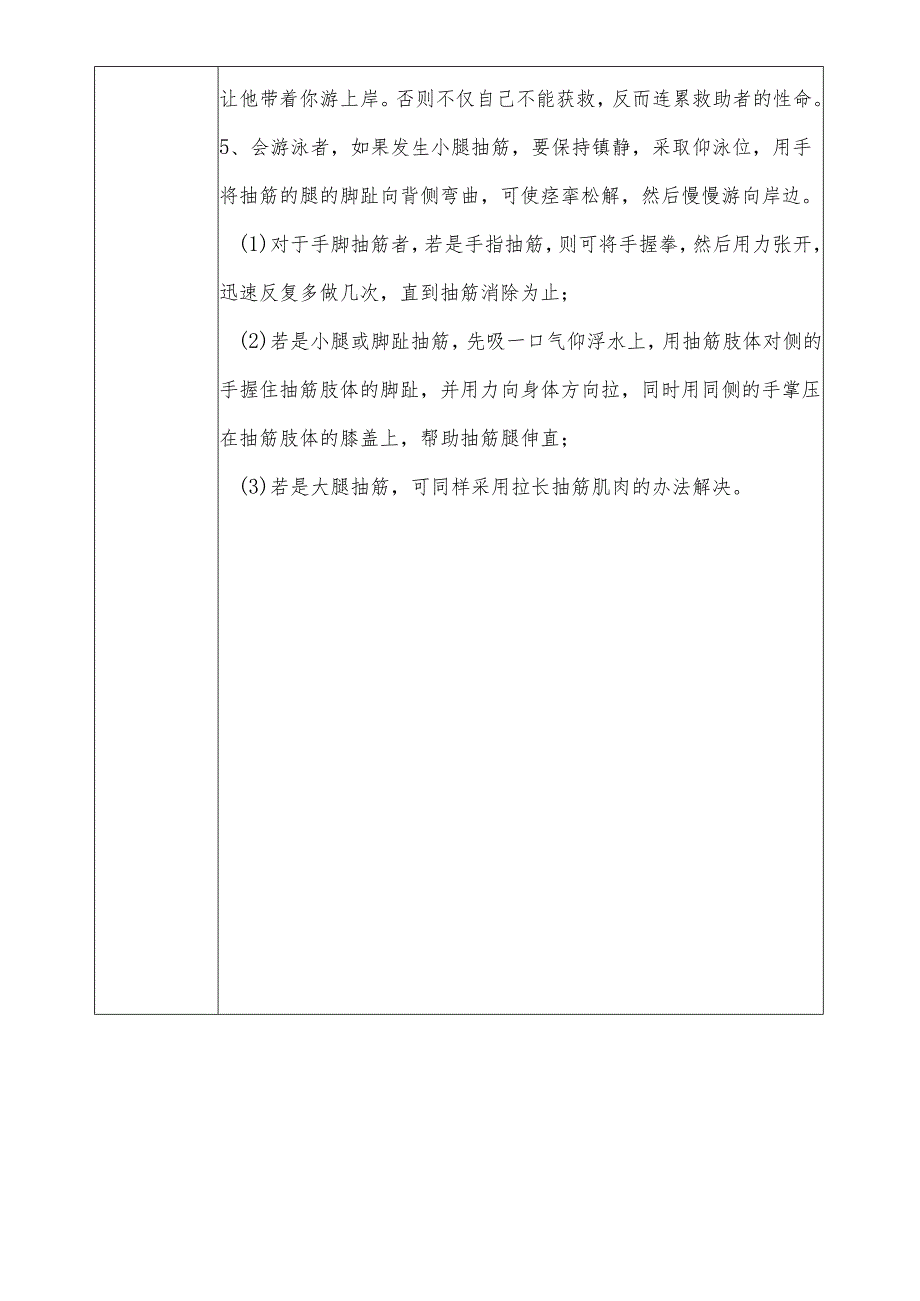 让他带着你游上岸。否则不仅自己不能获救，反而连累救助者的性命。
5、会游泳者，如果发生小腿抽筋，要保持镇静，采取仰泳位，用手将抽筋的腿的脚趾向背侧弯曲，可使痉挛松解，然后慢慢游向岸边。

(1)对于手脚抽筋者，若是手指抽筋，则可将手握拳，然后用力张开，迅速反复多做几次，直到抽筋消除为止；

(2)若是小腿或脚趾抽筋，先吸一口气仰浮水上，用抽筋肢体对侧的手握住抽筋肢体的脚趾，并用力向身体方向拉，同时用同侧的手掌压在抽筋肢体的膝盖上，帮助抽筋腿伸直；

(3)若是大腿抽筋，可同样采用拉长抽筋肌肉的办法解决。